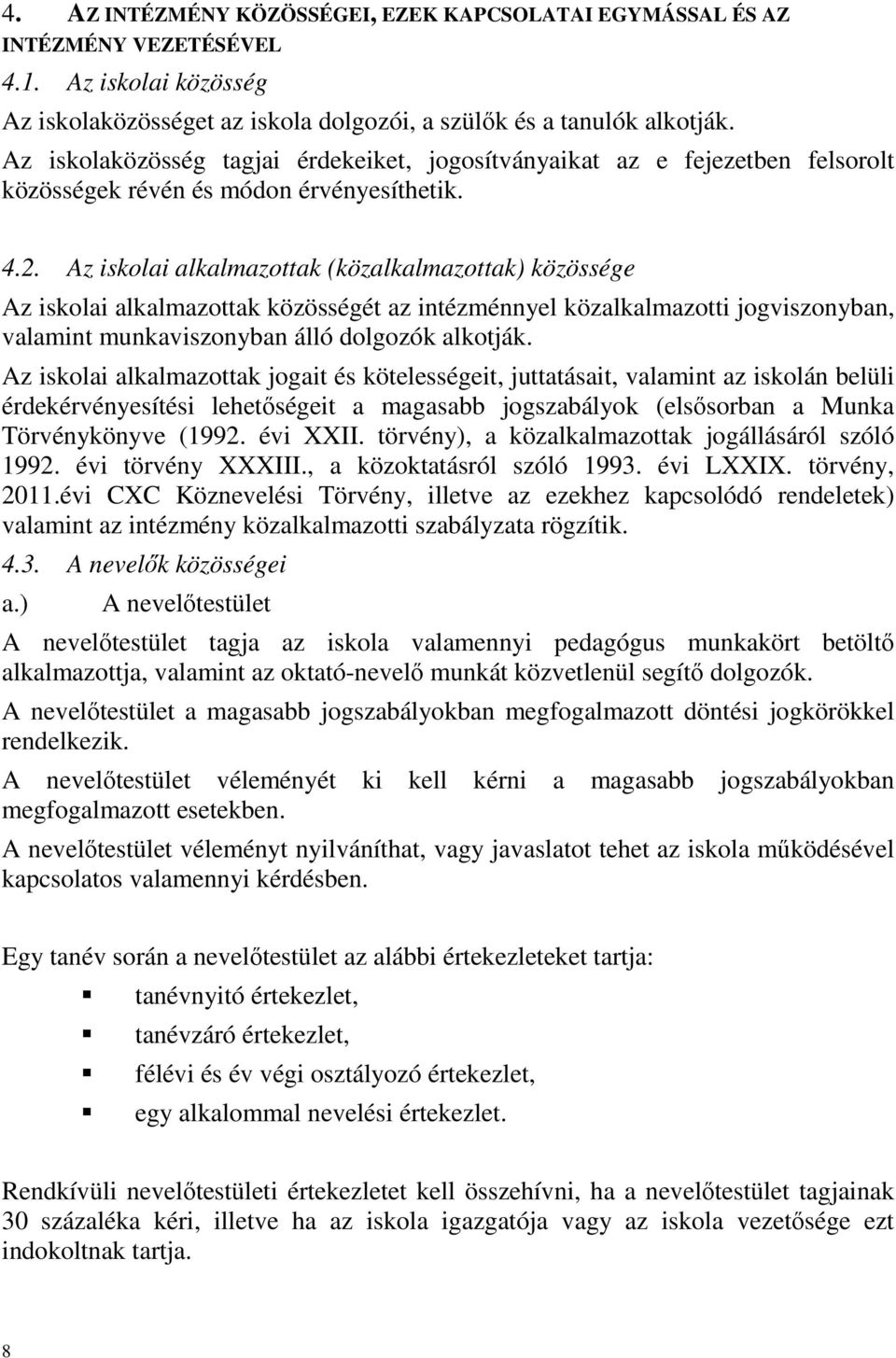 4. AZ INTÉZMÉNY KÖZÖSSÉGEI, EZEK KAPCSOLATAI EGYMÁSSAL ÉS AZ INTÉZMÉNY VEZETÉSÉVEL

4.1. Az iskolai közösség

Az iskolaközösséget az iskola dolgozói, a szülők és a tanulók alkotják.

Az iskolaközösség tagjai érdekeiket, jogosítványaikat az e fejezetben felsorolt közösségek révén és módon érvényesíthetik.

4.2. Az iskolai alkalmazottak (közalkalmazottak) közössége

Az iskolai alkalmazottak közösségét az intézménnyel közalkalmazotti jogviszonyban, valamint munkaviszonyban álló dolgozók alkotják.

Az iskolai alkalmazottak jogait és kötelességeit, juttatásait, valamint az iskolán belüli érdekérvényesítési lehetőségeit a magasabb jogszabályok (elsősorban a Munka Törvénykönyve (1992. évi XXII. törvény), a közalkalmazottak jogállásáról szóló 1992. évi törvény XXXIII., a közoktatásról szóló 1993. évi LXXIX. törvény, 2011.évi CXC Köznevelési Törvény, illetve az ezekhez kapcsolódó rendeletek) valamint az intézmény közalkalmazotti szabályzata rögzítik.

4.3. A nevelők közösségei

a.) A nevelőtestület

A nevelőtestület tagja az iskola valamennyi pedagógus munkakört betöltő alkalmazottja, valamint az oktató-nevelő munkát közvetlenül segítő dolgozók.

A nevelőtestület a magasabb jogszabályokban megfogalmazott döntési jogkörökkel rendelkezik.

A nevelőtestület véleményét ki kell kérni a magasabb jogszabályokban megfogalmazott esetekben.

A nevelőtestület véleményt nyilváníthat, vagy javaslatot tehet az iskola működésével kapcsolatos valamennyi kérdésben.

Egy tanév során a nevelőtestület az alábbi értekezleteket tartja:

tanévnyitó értekezlet,

tanévzáró értekezlet,

félévi és év végi osztályozó értekezlet,

egy alkalommal nevelési értekezlet.

Rendkívüli nevelőtestületi értekezletet kell összehívni, ha a nevelőtestület tagjainak 30 százaléka kéri, illetve ha az iskola igazgatója vagy az iskola vezetősége ezt indokoltnak tartja.

8